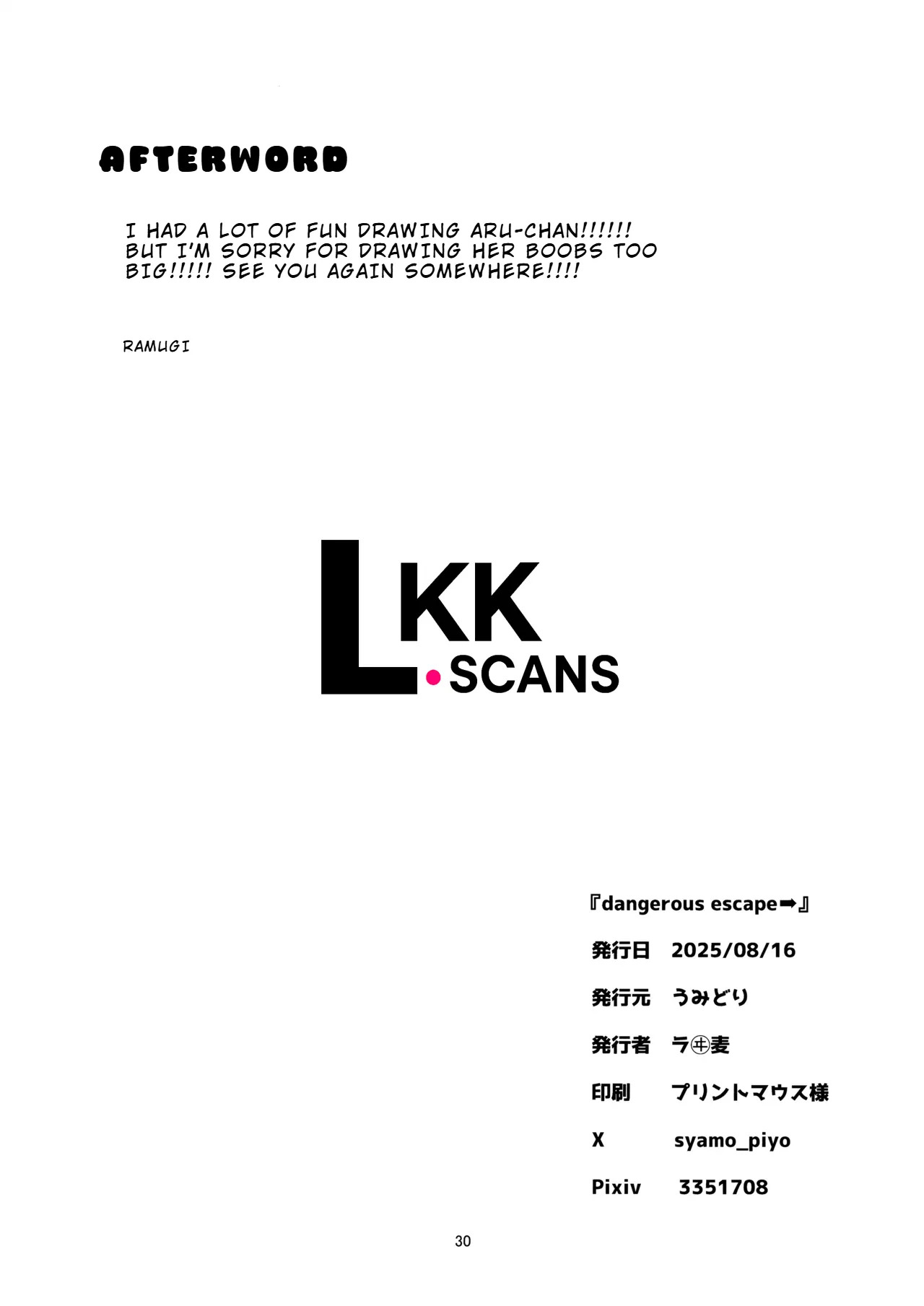 AFTERWORD

I HAD A LOT OF FUN DRAWING ARU-CHAN!!!!!! BUT I'M SORRY FOR DRAWING HER BOOBS TOO BIG!!!!! SEE YOU AGAIN SOMEWHERE!!!!

RAMUGI

LKK
•SCANS

『dangerous escape➡』

発行日 2025/08/16

発行元 うみどり

発行者 ラ㊥麦

印刷 プリントマウス様

X syamo_piyo

Pixiv 3351708

30